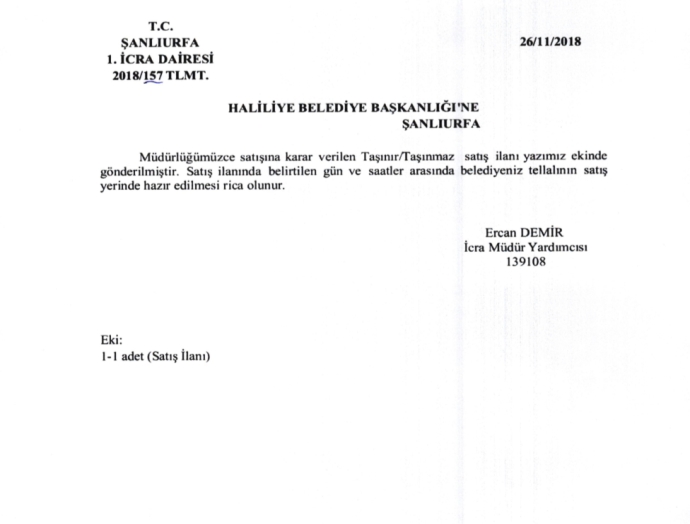 T.C.
ŞANLIURFA
1. İCRA DAİRESİ
2018/157 TLMT.

26/11/2018

HALİLİYE BELEDİYE BAŞKANLIĞI'NE
ŞANLIURFA

Müdürlüğümüzce satışına karar verilen Taşınır/Taşınmaz satış ilanı yazımız ekinde gönderilmiştir. Satış ilanında belirtilen gün ve saatler arasında belediyeniz tellalının satış yerinde hazır edilmesi rica olunur.

Ercan DEMİR
İcra Müdür Yardımcısı
139108

Eki:
1-1 adet (Satış İlanı)